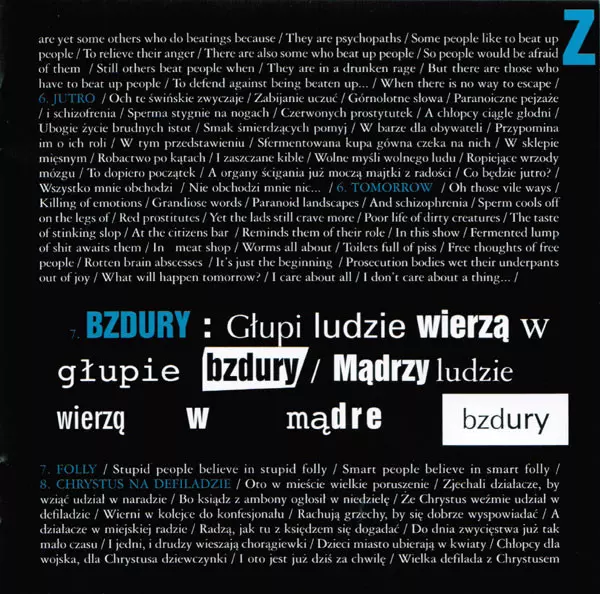 Z

are yet some others who do beatings because / They are psychopaths / Some people like to beat up people / To relieve their anger / There are also some who beat up people / So people would be afraid of them / Still others beat people when / They are in a drunken rage / But there are those who have to beat up people / To defend against being beaten up... / When there is no way to escape / 6. JUTRO / Och te świńskie zwyczaje / Zabijanie uczuć / Górnolotne słowa / Paranoiczne pejzaże / i schizofrenia / Sperma stygnie na nogach / Czerwonych prostytutek / A chłopcy ciągle głodni / Ubogie życie brudnych istot / Smak śmierdzących pomyj / W barze dla obywateli / Przypomina im o ich roli / W tym przedstawieniu / Sfermentowana kupa gówna czeka na nich / W sklepie mięsnym / Robactwo po kątach / I zaszczane kible / Wolne myśli wolnego ludu / Ropiejące wrzody mózgu / To dopiero początek / A organy ścigania już moczą majtki z radości / Co będzie jutro? / Wszystko mnie obchodzi / Nie obchodzi mnie nic... / 6. TOMORROW / Oh those vile ways / Killing of emotions / Grandiose words / Paranoid landscapes / And schizophrenia / Sperm cools off on the legs of / Red prostitutes / Yet the lads still crave more / Poor life of dirty creatures / The taste of stinking slop / At the citizens bar / Reminds them of their role / In this show / Fermented lump of shit awaits them / In meat shop / Worms all about / Toilets full of piss / Free thoughts of free people / Rotten brain abscesses / It's just the beginning / Prosecution bodies wet their underpants out of joy / What will happen tomorrow? / I care about all / I don't care about a thing... /

7. BZDURY : Głupi ludzie wierzą w głupie bzdury / Mądrzy ludzie wierzą w mądre bzdury

7. FOLLY / Stupid people believe in stupid folly / Smart people believe in smart folly / 8. CHRYSTUS NA DEFILADZIE / Oto w mieście wielkie poruszenie / Zjechali działacze, by wziąć udział w naradzie / Bo ksiądz z ambony ogłosił w niedzielę / Że Chrystus weźmie udział w defiladzie / Wierni w kolejce do konfesjonału / Rachują grzechy, by się dobrze wyspowiadać / A działacze w miejskiej radzie / Radzą, jak tu z księdzem się dogadać / Do dnia zwycięstwa już tak mało czasu / I jedni, i drudzy wieszają chorągiewki / Dzieci miasto ubierają w kwiaty / Chłopcy dla wojska, dla Chrystusa dziewczynki / I oto jest już dziś za chwilę / Wielka defilada z Chrystusem